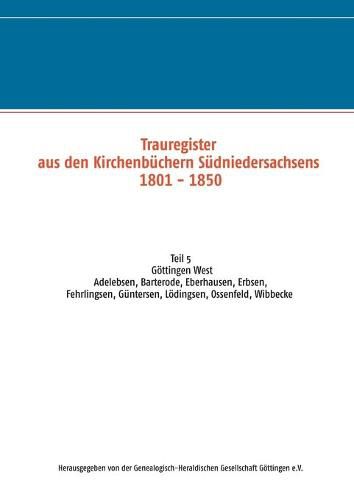 Trauregister
aus den Kirchenbüchern Südniedersachsens
1801 - 1850

Teil 5
Göttingen West
Adelebsen, Barterode, Eberhausen, Erbsen,
Fehrlingsen, Güntersen, Lödingsen, Ossenfeld, Wibbecke

Herausgegeben von der Genealogisch-Heraldischen Gesellschaft Göttingen e.V.